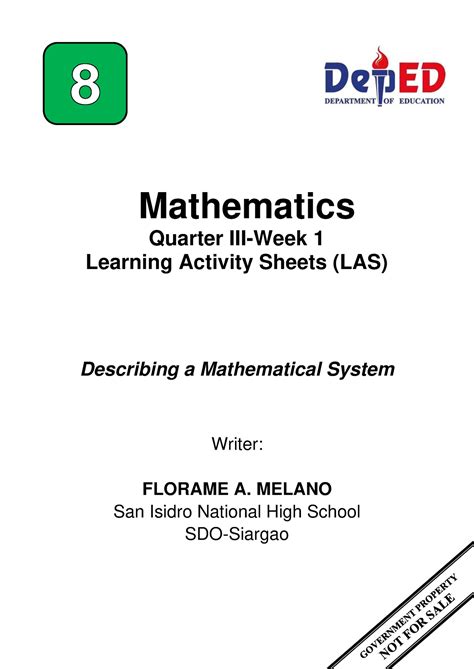 8

DepED
DEPARTMENT OF EDUCATION

Mathematics
Quarter III-Week 1
Learning Activity Sheets (LAS)

Describing a Mathematical System

Writer:

FLORAME A. MELANO
San Isidro National High School
SDO-Siargao

GOVERNMENT PROPERTY
NOT FOR SALE